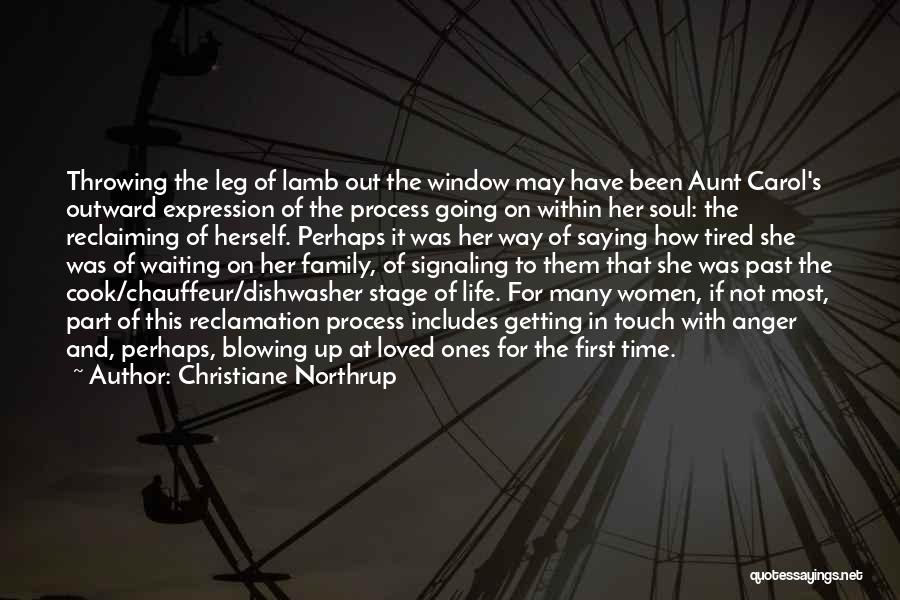 Throwing the leg of lamb out the window may have been Aunt Carol's outward expression of the process going on within her soul: the reclaiming of herself. Perhaps it was her way of saying how tired she was of waiting on her family, of signaling to them that she was past the cook/chauffeur/dishwasher stage of life. For many women, if not most, part of this reclamation process includes getting in touch with anger and, perhaps, blowing up at loved ones for the first time.

~ Author: Christiane Northrup

quotessayings.net